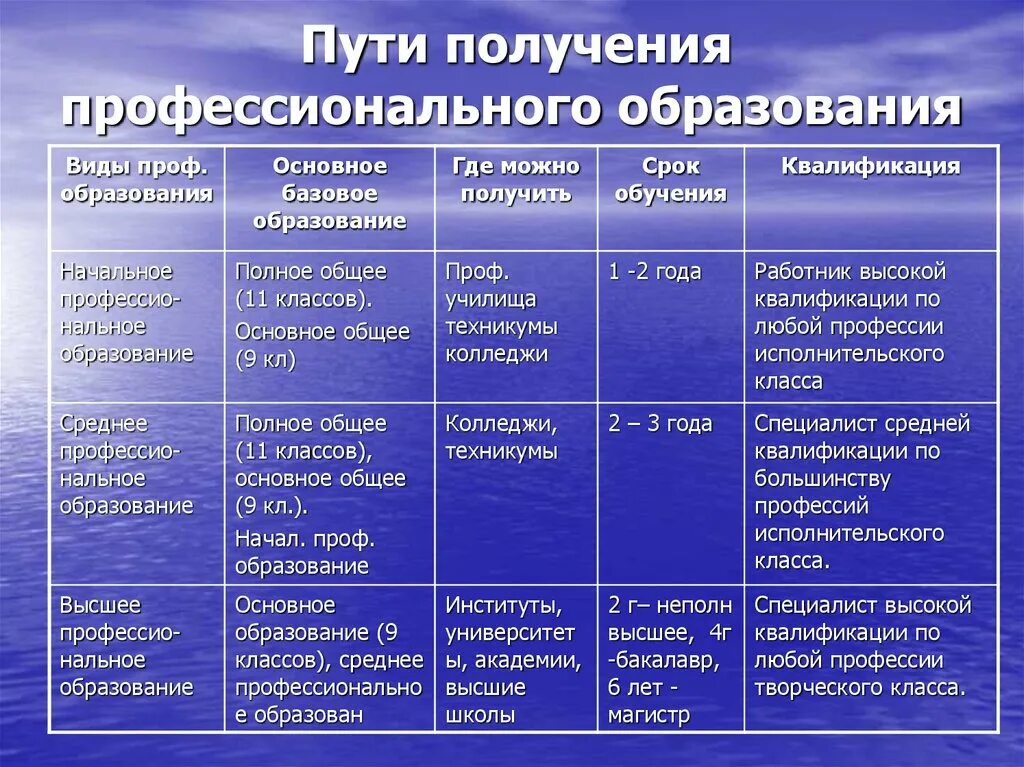 Пути получения профессионального образования

| Виды проф. образования | Основное базовое образование | Где можно получить | Срок обучения | Квалификация |
|---|---|---|---|---|
| Начальное профессиональное образование | Полное общее (11 классов). Основное общее (9 кл) | Проф. училища техникумы колледжи | 1 -2 года | Работник высокой квалификации по любой профессии исполнительского класса |
| Среднее профессиональное образование | Полное общее (11 классов), основное общее (9 кл.). Начал. проф. образование | Колледжи, техникумы | 2 – 3 года | Специалист средней квалификации по большинству профессий исполнительского класса. |
| Высшее профессиональное образование | Основное образование (9 классов), среднее профессионально е образован | Институты, университет ы, академии, высшие школы | 2 г– неполн высшее, 4г -бакалавр, 6 лет - магистр | Специалист высокой квалификации по любой профессии творческого класса. |